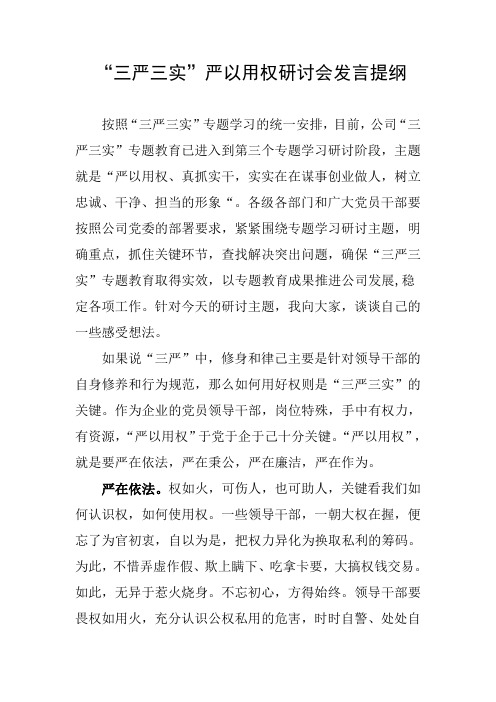 “三严三实”严以用权研讨会发言提纲

按照“三严三实”专题学习的统一安排，目前，公司“三严三实”专题教育已进入到第三个专题学习研讨阶段，主题就是“严以用权、真抓实干，实实在在谋事创业做人，树立忠诚、干净、担当的形象“。各级各部门和广大党员干部要按照公司党委的部署要求，紧紧围绕专题学习研讨主题，明确重点，抓住关键环节，查找解决突出问题，确保“三严三实”专题教育取得实效，以专题教育成果推进公司发展,稳定各项工作。针对今天的研讨主题，我向大家，谈谈自己的一些感受想法。

如果说“三严”中，修身和律己主要是针对领导干部的自身修养和行为规范，那么如何用好权则是“三严三实”的关键。作为企业的党员领导干部，岗位特殊，手中有权力，有资源，“严以用权”于党于企于己十分关键。“严以用权”，就是要严在依法，严在秉公，严在廉洁，严在作为。

严在依法。权如火，可伤人，也可助人，关键看我们如何认识权，如何使用权。一些领导干部，一朝大权在握，便忘了为官初衷，自以为是，把权力异化为换取私利的筹码。为此，不惜弄虚作假、欺上瞒下、吃拿卡要，大搞权钱交易。如此，无异于惹火烧身。不忘初心，方得始终。领导干部要畏权如用火，充分认识公权私用的危害，时时自警、处处自